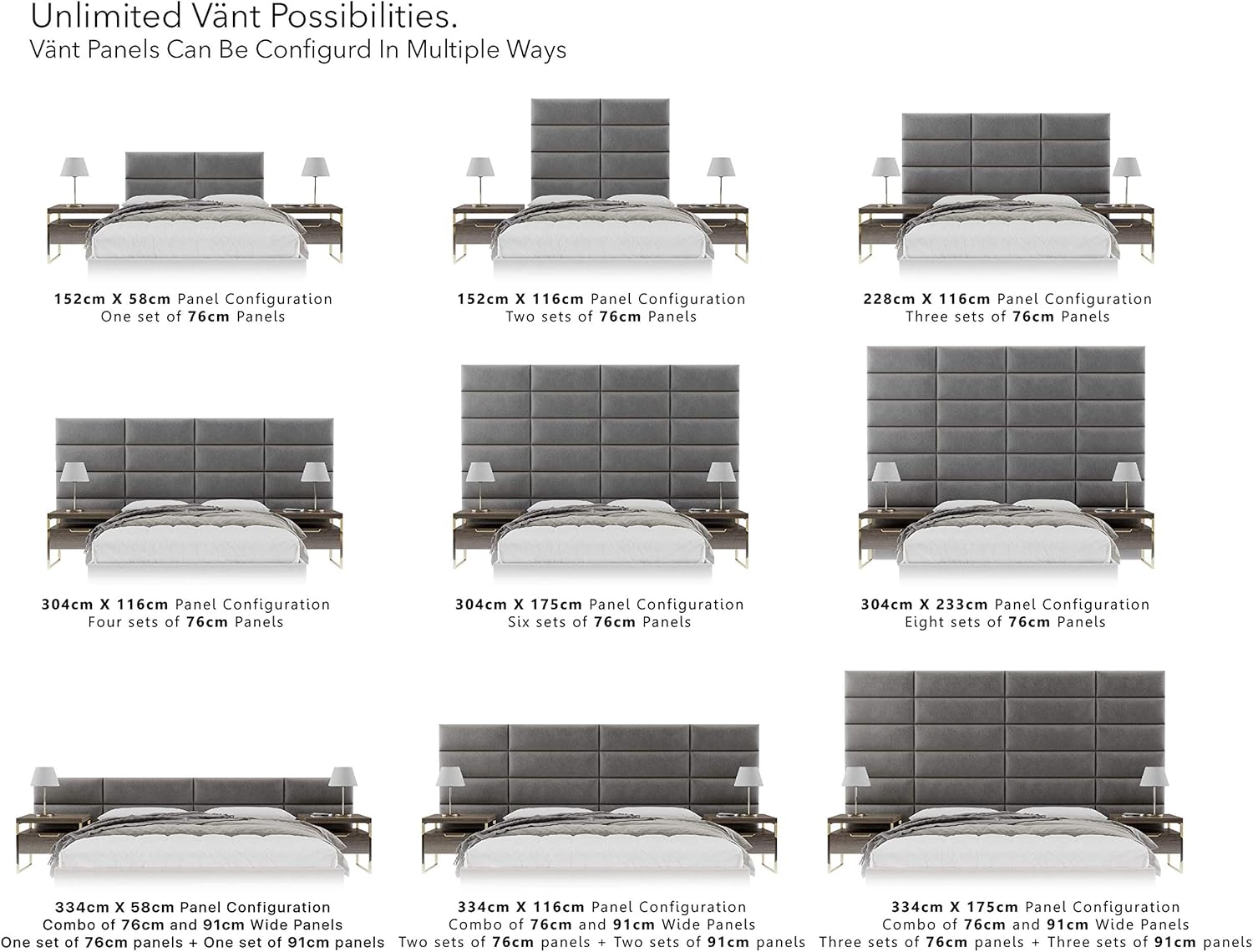 Unlimited Vänt Possibilities.
Vänt Panels Can Be Configurd In Multiple Ways

152cm X 58cm Panel Configuration
One set of 76cm Panels

152cm X 116cm Panel Configuration
Two sets of 76cm Panels

228cm X 116cm Panel Configuration
Three sets of 76cm Panels

304cm X 116cm Panel Configuration
Four sets of 76cm Panels

304cm X 175cm Panel Configuration
Six sets of 76cm Panels

304cm X 233cm Panel Configuration
Eight sets of 76cm Panels

334cm X 58cm Panel Configuration
Combo of 76cm and 91cm Wide Panels
One set of 76cm panels + One set of 91cm panels

334cm X 116cm Panel Configuration
Combo of 76cm and 91cm Wide Panels
Two sets of 76cm panels + Two sets of 91cm panels

334cm X 175cm Panel Configuration
Combo of 76cm and 91cm Wide Panels
Three sets of 76cm panels + Three sets of 91cm panels